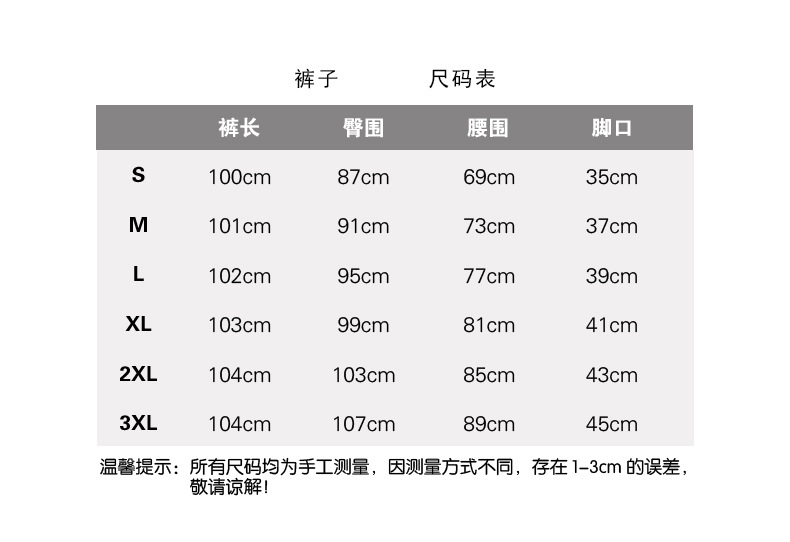 裤子 尺码表

|  | 裤长 | 臀围 | 腰围 | 脚口 |
|---|---|---|---|---|
| S | 100cm | 87cm | 69cm | 35cm |
| M | 101cm | 91cm | 73cm | 37cm |
| L | 102cm | 95cm | 77cm | 39cm |
| XL | 103cm | 99cm | 81cm | 41cm |
| 2XL | 104cm | 103cm | 85cm | 43cm |
| 3XL | 104cm | 107cm | 89cm | 45cm |

温馨提示：所有尺码均为手工测量，因测量方式不同，存在1-3cm的误差，敬请谅解！